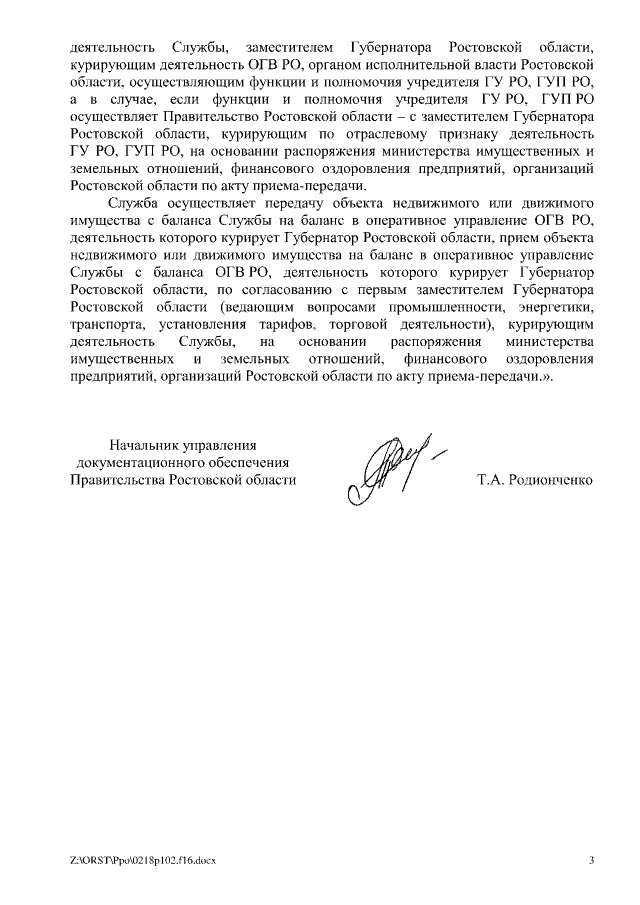 деятельность Службы, заместителем Губернатора Ростовской области, курирующим деятельность ОГВ РО, органом исполнительной власти Ростовской области, осуществляющим функции и полномочия учредителя ГУ РО, ГУП РО, а в случае, если функции и полномочия учредителя ГУ РО, ГУП РО осуществляет Правительство Ростовской области – с заместителем Губернатора Ростовской области, курирующим по отраслевому признаку деятельность ГУ РО, ГУП РО, на основании распоряжения министерства имущественных и земельных отношений, финансового оздоровления предприятий, организаций Ростовской области по акту приема-передачи.

Служба осуществляет передачу объекта недвижимого или движимого имущества с баланса Службы на баланс в оперативное управление ОГВ РО, деятельность которого курирует Губернатор Ростовской области, прием объекта недвижимого или движимого имущества на баланс в оперативное управление Службы с баланса ОГВ РО, деятельность которого курирует Губернатор Ростовской области, по согласованию с первым заместителем Губернатора Ростовской области (ведающим вопросами промышленности, энергетики, транспорта, установления тарифов, торговой деятельности), курирующим деятельность Службы, на основании распоряжения министерства имущественных и земельных отношений, финансового оздоровления предприятий, организаций Ростовской области по акту приема-передачи.».

Начальник управления документационного обеспечения Правительства Ростовской области

Т.А. Родионченко

Z:\ORST\Ppo\0218p102.f16.docx

3